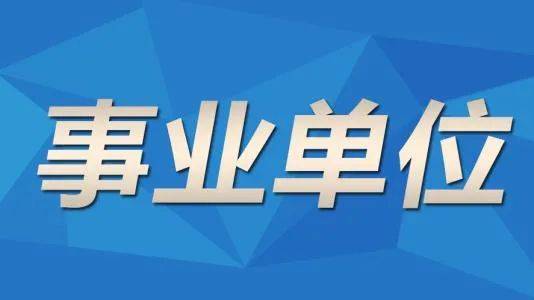 事业单位